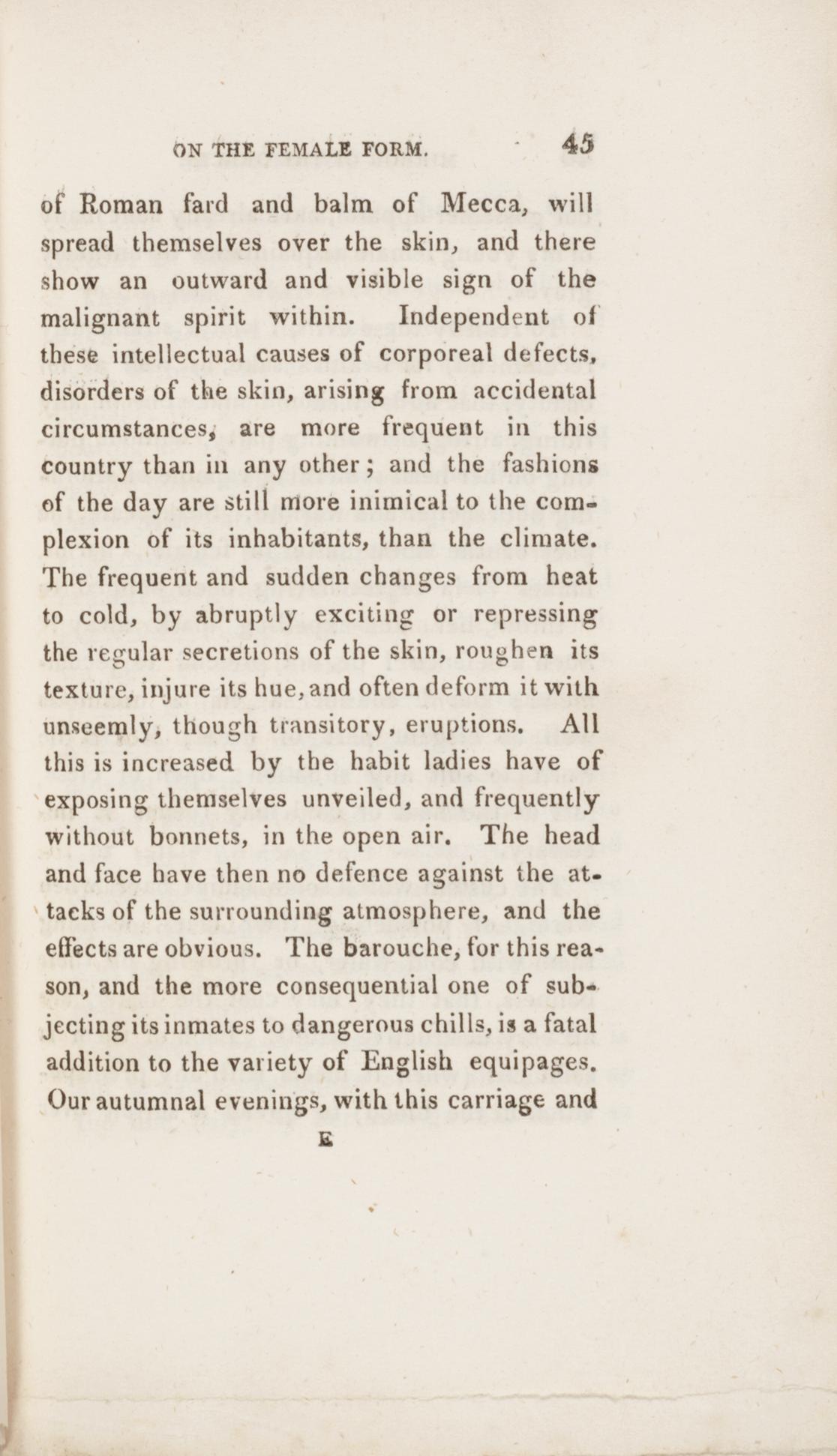 ON THE FEMALE FORM. 45

of Roman fard and balm of Mecca, will spread themselves over the skin, and there show an outward and visible sign of the malignant spirit within. Independent of these intellectual causes of corporeal defects, disorders of the skin, arising from accidental circumstances, are more frequent in this country than in any other; and the fashions of the day are still more inimical to the complexion of its inhabitants, than the climate. The frequent and sudden changes from heat to cold, by abruptly exciting or repressing the regular secretions of the skin, roughen its texture, injure its hue, and often deform it with unseemly, though transitory, eruptions. All this is increased by the habit ladies have of exposing themselves unveiled, and frequently without bonnets, in the open air. The head and face have then no defence against the attacks of the surrounding atmosphere, and the effects are obvious. The barouche, for this reason, and the more consequential one of subjecting its inmates to dangerous chills, is a fatal addition to the variety of English equipages. Our autumnal evenings, with this carriage and

E